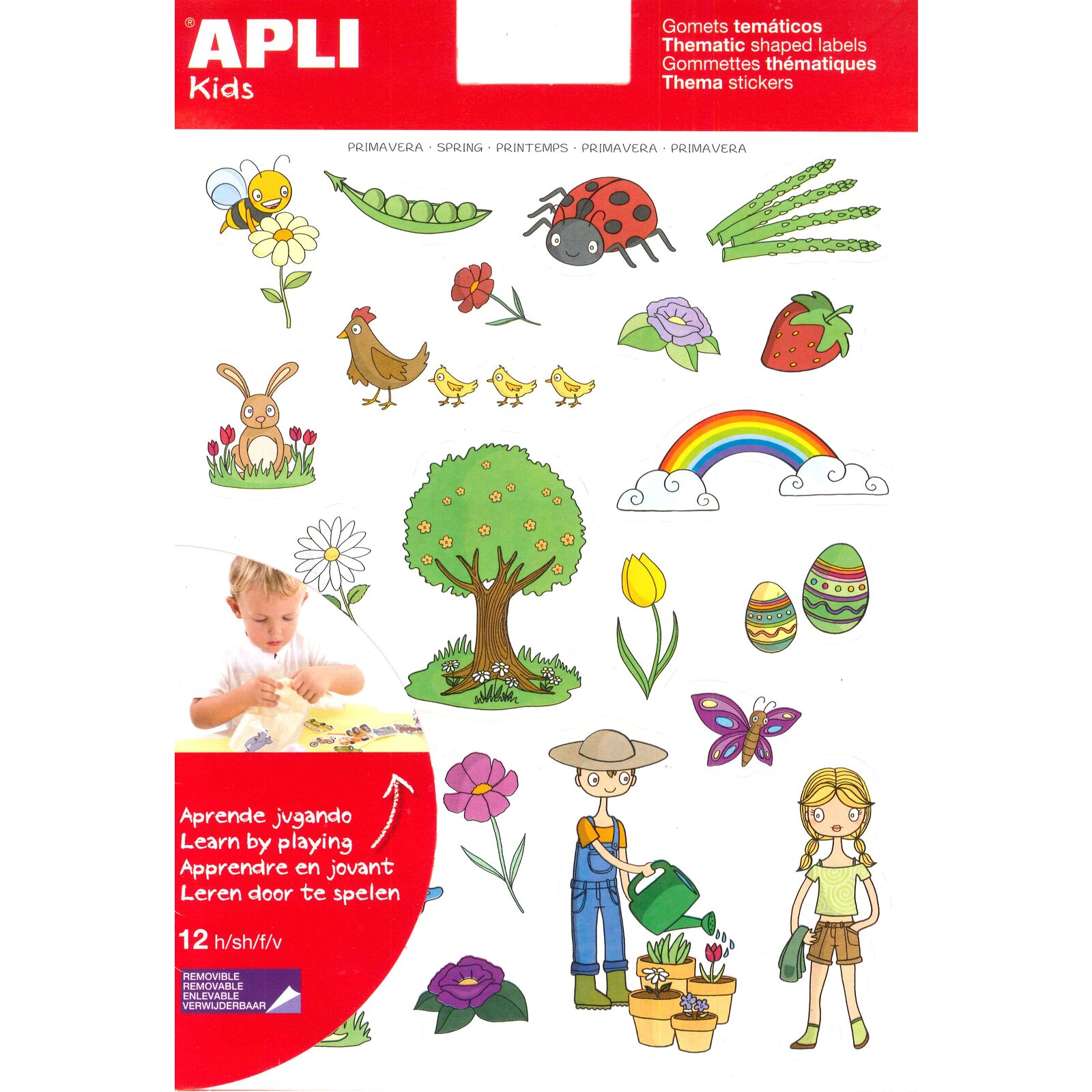 ® APLI
Kids

Gomets temáticos
Thematic shaped labels
Gommettes thématiques
Thema stickers

PRIMAVERA · SPRING · PRINTEMPS · PRIMAVERA · PRIMAVERA

Aprende jugando
Learn by playing
Apprendre en jouant
Leren door te spelen

12 h/sh/f/v

REMOVIBLE
REMOVABLE
ENLEVABLE
VERWIJDERBAAR